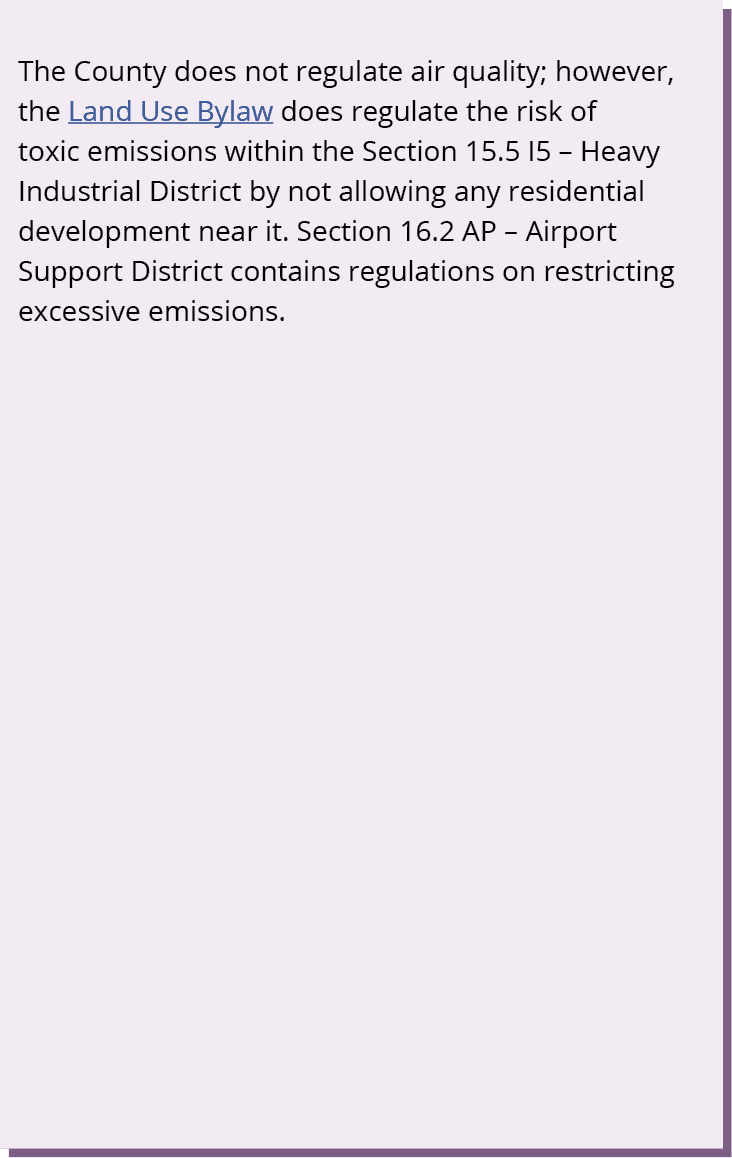 The County does not regulate air quality; however, the Land Use Bylaw does regulate the risk of toxic emissions within the Section 15.5 I5 – Heavy Industrial District by not allowing any residential development near it. Section 16.2 AP – Airport Support District contains regulations on restricting excessive emissions.